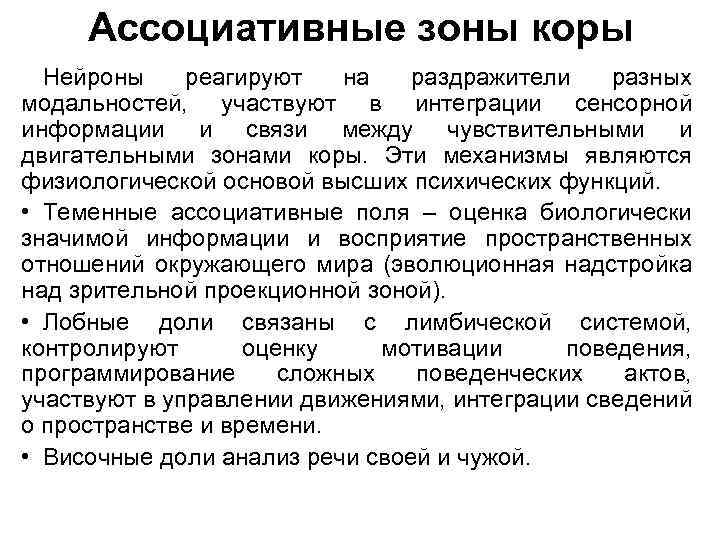 Ассоциативные зоны коры

Нейроны реагируют на раздражители разных модальностей, участвуют в интеграции сенсорной информации и связи между чувствительными и двигательными зонами коры. Эти механизмы являются физиологической основой высших психических функций.

• Теменные ассоциативные поля – оценка биологически значимой информации и восприятие пространственных отношений окружающего мира (эволюционная надстройка над зрительной проекционной зоной).

• Лобные доли связаны с лимбической системой, контролируют оценку мотивации поведения, программирование сложных поведенческих актов, участвуют в управлении движениями, интеграции сведений о пространстве и времени.

• Височные доли анализ речи своей и чужой.